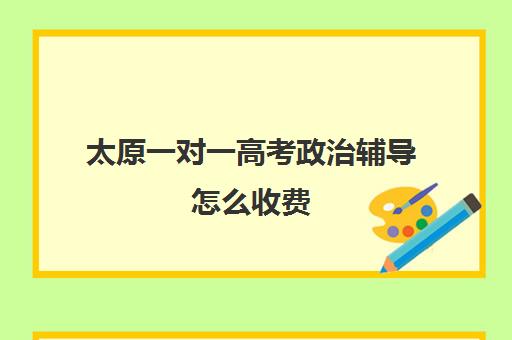 太原一对一高考政治辅导怎么收费